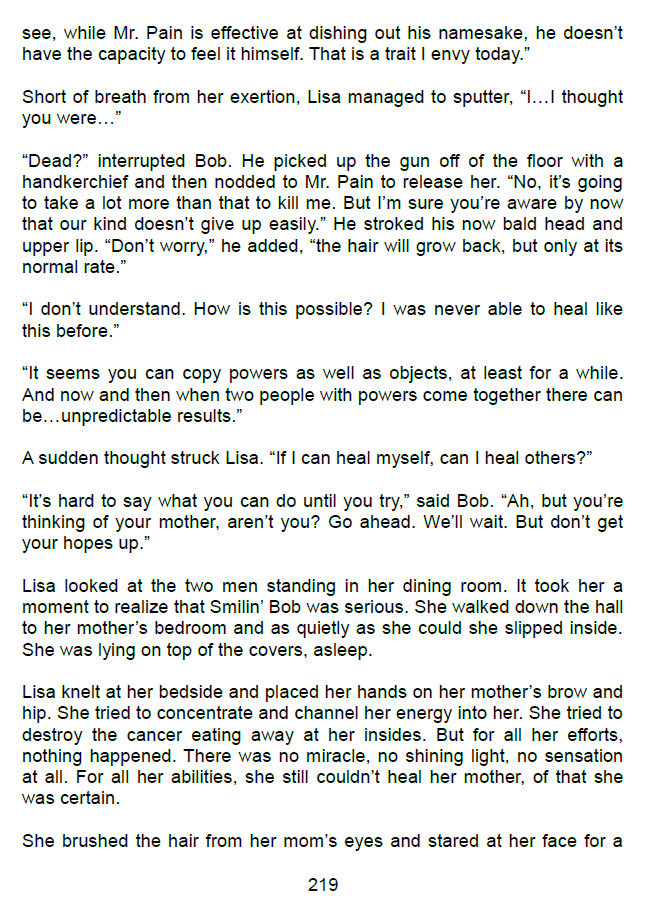 see, while Mr. Pain is effective at dishing out his namesake, he doesn't have the capacity to feel it himself. That is a trait I envy today."

Short of breath from her exertion, Lisa managed to sputter, "I…I thought you were…"

"Dead?" interrupted Bob. He picked up the gun off of the floor with a handkerchief and then nodded to Mr. Pain to release her. "No, it's going to take a lot more than that to kill me. But I'm sure you're aware by now that our kind doesn't give up easily." He stroked his now bald head and upper lip. "Don't worry," he added, "the hair will grow back, but only at its normal rate."

"I don't understand. How is this possible? I was never able to heal like this before."

"It seems you can copy powers as well as objects, at least for a while. And now and then when two people with powers come together there can be…unpredictable results."

A sudden thought struck Lisa. "If I can heal myself, can I heal others?"

"It's hard to say what you can do until you try," said Bob. "Ah, but you're thinking of your mother, aren't you? Go ahead. We'll wait. But don't get your hopes up."

Lisa looked at the two men standing in her dining room. It took her a moment to realize that Smilin' Bob was serious. She walked down the hall to her mother's bedroom and as quietly as she could she slipped inside. She was lying on top of the covers, asleep.

Lisa knelt at her bedside and placed her hands on her mother's brow and hip. She tried to concentrate and channel her energy into her. She tried to destroy the cancer eating away at her insides. But for all her efforts, nothing happened. There was no miracle, no shining light, no sensation at all. For all her abilities, she still couldn't heal her mother, of that she was certain.

She brushed the hair from her mom's eyes and stared at her face for a

219